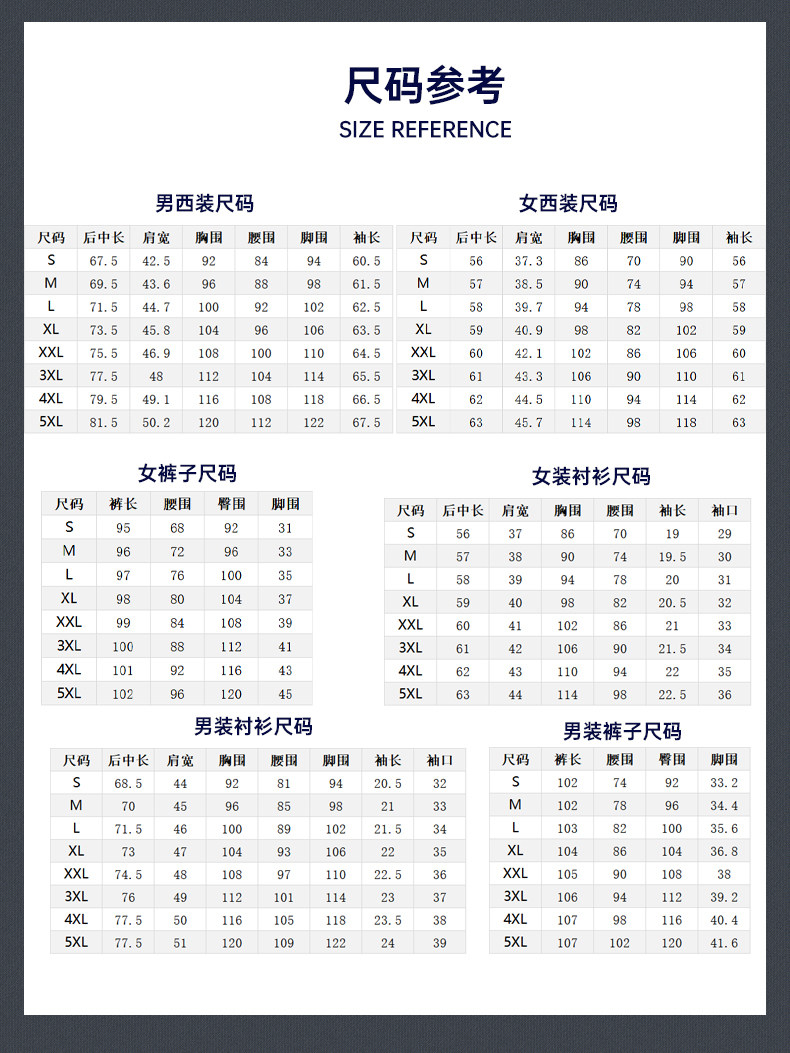 尺码参考
SIZE REFERENCE

男西装尺码

| 尺码 | 后中长 | 肩宽 | 胸围 | 腰围 | 脚围 | 袖长 |
|---|---|---|---|---|---|---|
| S | 67.5 | 42.5 | 92 | 84 | 94 | 60.5 |
| M | 69.5 | 43.6 | 96 | 88 | 98 | 61.5 |
| L | 71.5 | 44.7 | 100 | 92 | 102 | 62.5 |
| XL | 73.5 | 45.8 | 104 | 96 | 106 | 63.5 |
| XXL | 75.5 | 46.9 | 108 | 100 | 110 | 64.5 |
| 3XL | 77.5 | 48 | 112 | 104 | 114 | 65.5 |
| 4XL | 79.5 | 49.1 | 116 | 108 | 118 | 66.5 |
| 5XL | 81.5 | 50.2 | 120 | 112 | 122 | 67.5 |

女西装尺码

| 尺码 | 后中长 | 肩宽 | 胸围 | 腰围 | 脚围 | 袖长 |
|---|---|---|---|---|---|---|
| S | 56 | 37.3 | 86 | 70 | 90 | 56 |
| M | 57 | 38.5 | 90 | 74 | 94 | 57 |
| L | 58 | 39.7 | 94 | 78 | 98 | 58 |
| XL | 59 | 40.9 | 98 | 82 | 102 | 59 |
| XXL | 60 | 42.1 | 102 | 86 | 106 | 60 |
| 3XL | 61 | 43.3 | 106 | 90 | 110 | 61 |
| 4XL | 62 | 44.5 | 110 | 94 | 114 | 62 |
| 5XL | 63 | 45.7 | 114 | 98 | 118 | 63 |

女裤子尺码

| 尺码 | 裤长 | 腰围 | 臀围 | 脚围 |
|---|---|---|---|---|
| S | 95 | 68 | 92 | 31 |
| M | 96 | 72 | 96 | 33 |
| L | 97 | 76 | 100 | 35 |
| XL | 98 | 80 | 104 | 37 |
| XXL | 99 | 84 | 108 | 39 |
| 3XL | 100 | 88 | 112 | 41 |
| 4XL | 101 | 92 | 116 | 43 |
| 5XL | 102 | 96 | 120 | 45 |

女装衬衫尺码

| 尺码 | 后中长 | 肩宽 | 胸围 | 腰围 | 袖长 | 袖口 |
|---|---|---|---|---|---|---|
| S | 56 | 37 | 86 | 70 | 19 | 29 |
| M | 57 | 38 | 90 | 74 | 19.5 | 30 |
| L | 58 | 39 | 94 | 78 | 20 | 31 |
| XL | 59 | 40 | 98 | 82 | 20.5 | 32 |
| XXL | 60 | 41 | 102 | 86 | 21 | 33 |
| 3XL | 61 | 42 | 106 | 90 | 21.5 | 34 |
| 4XL | 62 | 43 | 110 | 94 | 22 | 35 |
| 5XL | 63 | 44 | 114 | 98 | 22.5 | 36 |

男装衬衫尺码

| 尺码 | 后中长 | 肩宽 | 胸围 | 腰围 | 脚围 | 袖长 | 袖口 |
|---|---|---|---|---|---|---|---|
| S | 68.5 | 44 | 92 | 81 | 94 | 20.5 | 32 |
| M | 70 | 45 | 96 | 85 | 98 | 21 | 33 |
| L | 71.5 | 46 | 100 | 89 | 102 | 21.5 | 34 |
| XL | 73 | 47 | 104 | 93 | 106 | 22 | 35 |
| XXL | 74.5 | 48 | 108 | 97 | 110 | 22.5 | 36 |
| 3XL | 76 | 49 | 112 | 101 | 114 | 23 | 37 |
| 4XL | 77.5 | 50 | 116 | 105 | 118 | 23.5 | 38 |
| 5XL | 77.5 | 51 | 120 | 109 | 122 | 24 | 39 |

男装裤子尺码

| 尺码 | 裤长 | 腰围 | 臀围 | 脚围 |
|---|---|---|---|---|
| S | 102 | 74 | 92 | 33.2 |
| M | 102 | 78 | 96 | 34.4 |
| L | 103 | 82 | 100 | 35.6 |
| XL | 104 | 86 | 104 | 36.8 |
| XXL | 105 | 90 | 108 | 38 |
| 3XL | 106 | 94 | 112 | 39.2 |
| 4XL | 107 | 98 | 116 | 40.4 |
| 5XL | 107 | 102 | 120 | 41.6 |